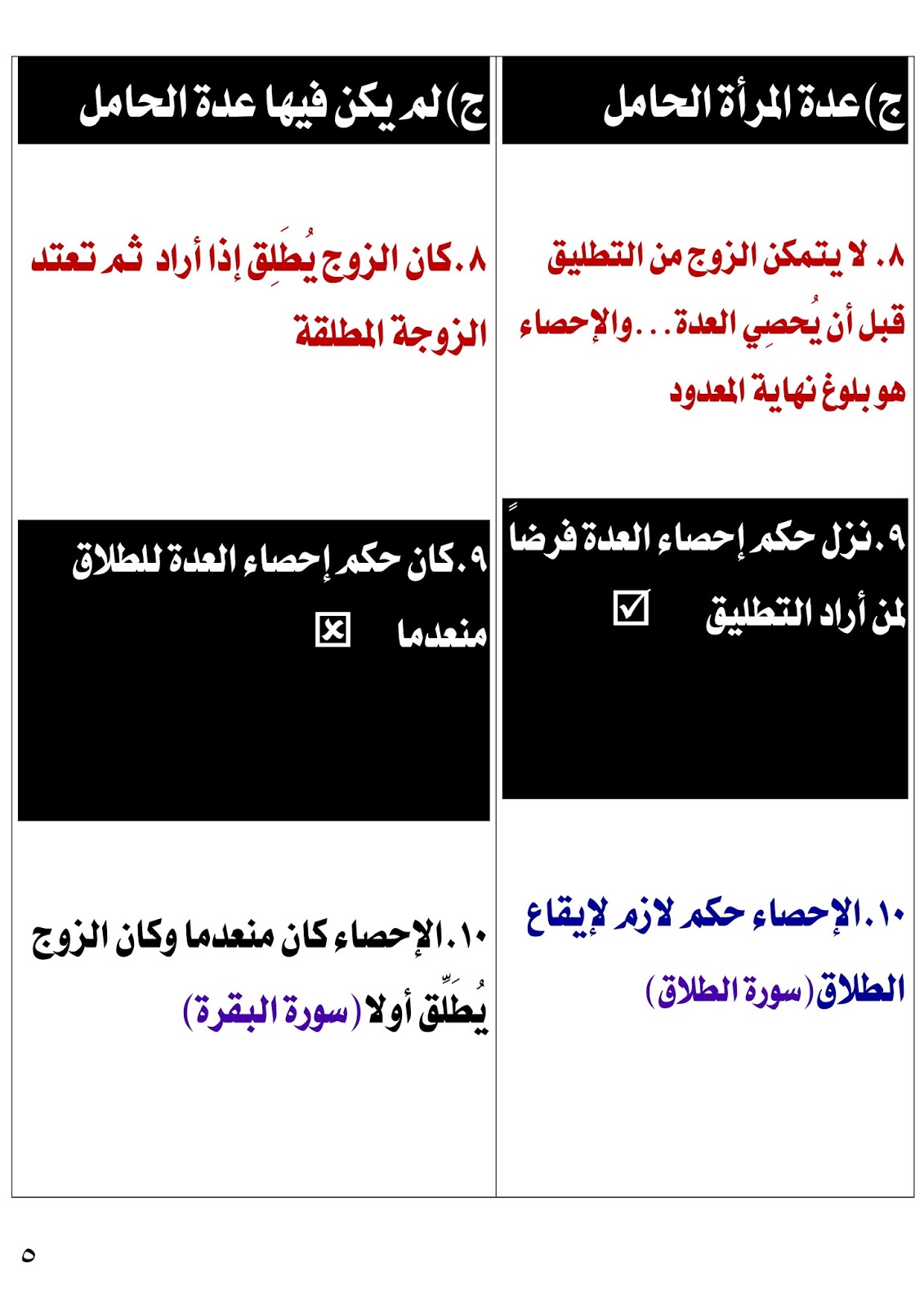 | ج) عدة المرأة الحامل | ج) لم يكن فيها عدة الحامل |
|---|---|
| ٨. لا يتمكن الزوج من التطليق قبل أن يُحصِي العدة...والإحصاء هو بلوغ نهاية المعدود | ٨.كان الزوج يُطَلِق إذا أراد ثم تعتد الزوجة المطلقة |
| ٩.نزل حكم إحصاء العدة فرضاً لمن أراد التطليق ☑ | ٩.كان حكم إحصاء العدة للطلاق منعدما ☒ |
| ١٠.الإحصاء حكم لازم لإيقاع الطلاق (سورة الطلاق) | ١٠.الإحصاء كان منعدما وكان الزوج يُطَلِّق أولا (سورة البقرة) |

٥